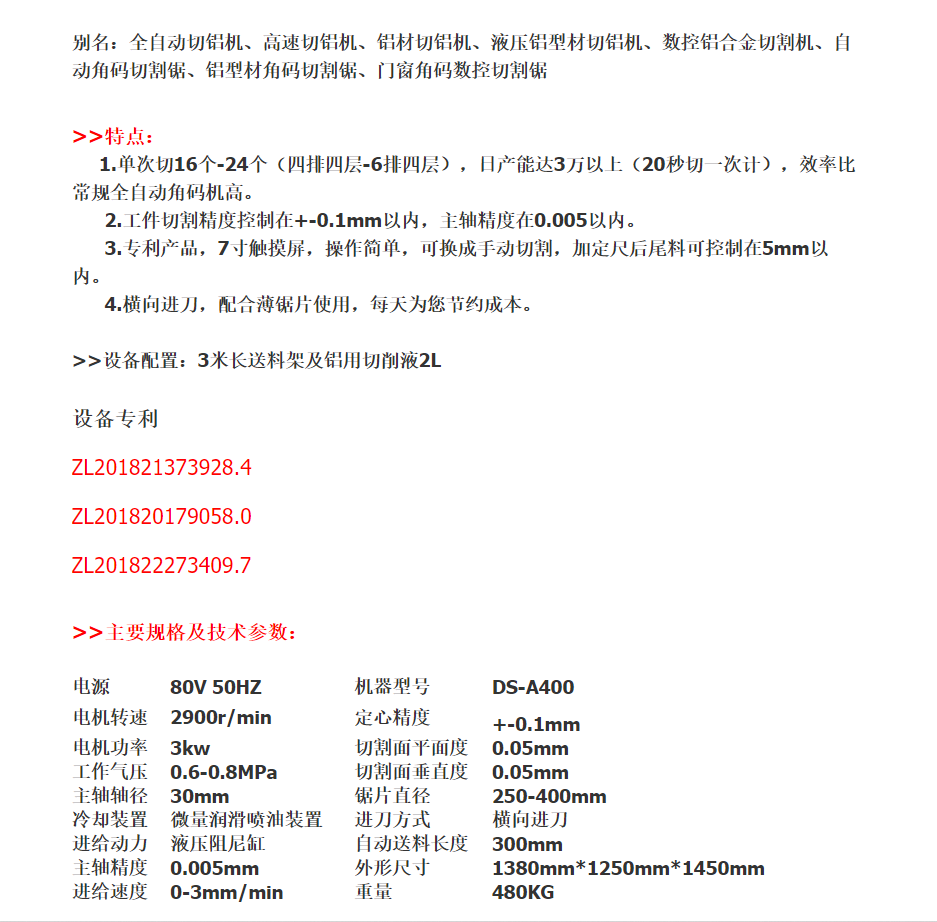 别名：全自动切铝机、高速切铝机、铝材切铝机、液压铝型材切铝机、数控铝合金切割机、自动角码切割锯、铝型材角码切割锯、门窗角码数控切割锯

>>特点：

1.单次切16个-24个（四排四层-6排四层），日产能达3万以上（20秒切一次计），效率比常规全自动角码机高。

2.工件切割精度控制在+-0.1mm以内，主轴精度在0.005以内。

3.专利产品，7寸触摸屏，操作简单，可换成手动切割，加定尺后尾料可控制在5mm以内。

4.横向进刀，配合薄锯片使用，每天为您节约成本。

>>设备配置：3米长送料架及铝用切削液2L

设备专利

ZL201821373928.4

ZL201820179058.0

ZL201822273409.7

>>主要规格及技术参数：

| 电源 | 80V 50HZ | 机器型号 | DS-A400 |
|---|---|---|---|
| 电机转速 | 2900r/min | 定心精度 | +-0.1mm |
| 电机功率 | 3kw | 切割面平面度 | 0.05mm |
| 工作气压 | 0.6-0.8MPa | 切割面垂直度 | 0.05mm |
| 主轴轴径 | 30mm | 锯片直径 | 250-400mm |
| 冷却装置 | 微量润滑喷油装置 | 进刀方式 | 横向进刀 |
| 进给动力 | 液压阻尼缸 | 自动送料长度 | 300mm |
| 主轴精度 | 0.005mm | 外形尺寸 | 1380mm*1250mm*1450mm |
| 进给速度 | 0-3mm/min | 重量 | 480KG |